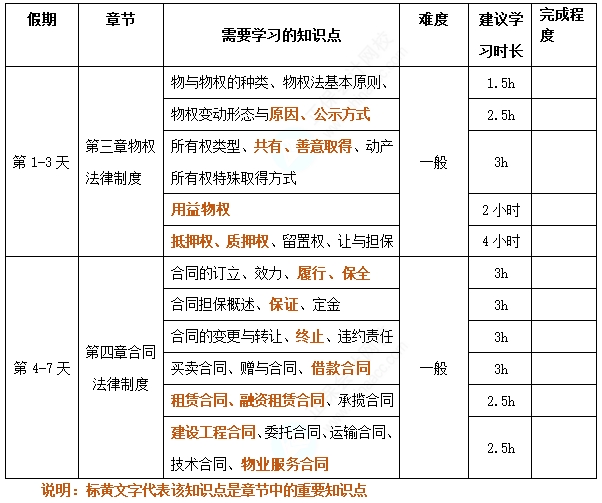 | 假期 | 章节 | 需要学习的知识点 | 难度 | 建议学习时长 | 完成程度 |
|---|---|---|---|---|---|
| 第 1-3 天 | 第三章物权法律制度 | 物与物权的种类、物权法基本原则、 | 一般 | 1.5h | |
| | | 物权变动形态与原因、公示方式 | | 2.5h | |
| | | 所有权类型、共有、善意取得、动产所有权特殊取得方式 | | 3h | |
| | | 用益物权 | | 2 小时 | |
| | | 抵押权、质押权、留置权、让与担保 | | 4 小时 | |
| 第 4-7 天 | 第四章合同法律制度 | 合同的订立、效力、履行、保全 | 一般 | 3h | |
| | | 合同担保概述、保证、定金 | | 3h | |
| | | 合同的变更与转让、终止、违约责任 | | 3h | |
| | | 买卖合同、赠与合同、借款合同 | | 3h | |
| | | 租赁合同、融资租赁合同、承揽合同 | | 2.5h | |
| | | 建设工程合同、委托合同、运输合同、技术合同、物业服务合同 | | 2.5h | |

说明：标黄文字代表该知识点是章节中的重要知识点